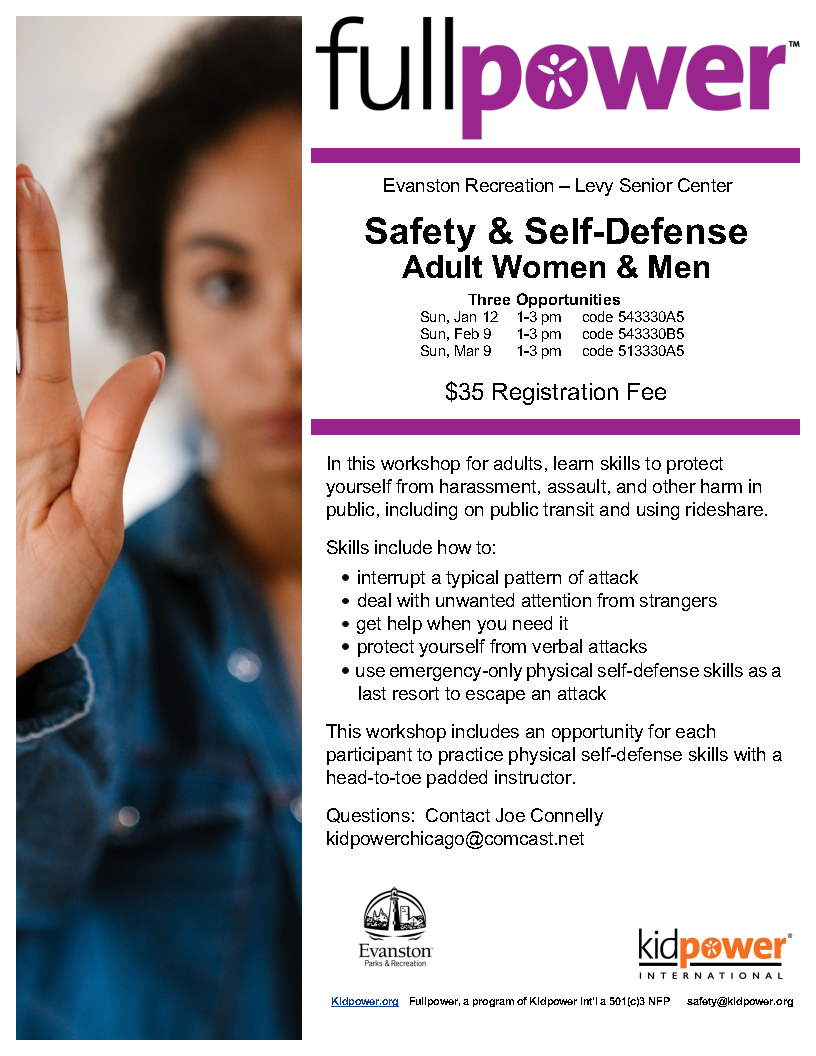 fullpower™

Evanston Recreation – Levy Senior Center

Safety & Self-Defense
Adult Women & Men

Three Opportunities
Sun, Jan 12 1-3 pm code 543330A5
Sun, Feb 9 1-3 pm code 543330B5
Sun, Mar 9 1-3 pm code 513330A5

$35 Registration Fee

In this workshop for adults, learn skills to protect yourself from harassment, assault, and other harm in public, including on public transit and using rideshare.

Skills include how to:
• interrupt a typical pattern of attack
• deal with unwanted attention from strangers
• get help when you need it
• protect yourself from verbal attacks
• use emergency-only physical self-defense skills as a last resort to escape an attack

This workshop includes an opportunity for each participant to practice physical self-defense skills with a head-to-toe padded instructor.

Questions: Contact Joe Connelly
kidpowerchicago@comcast.net

Evanston
Parks & Recreation

kidpower®
INTERNATIONAL

Kidpower.org Fullpower, a program of Kidpower Int'l a 501(c)3 NFP safety@kidpower.org